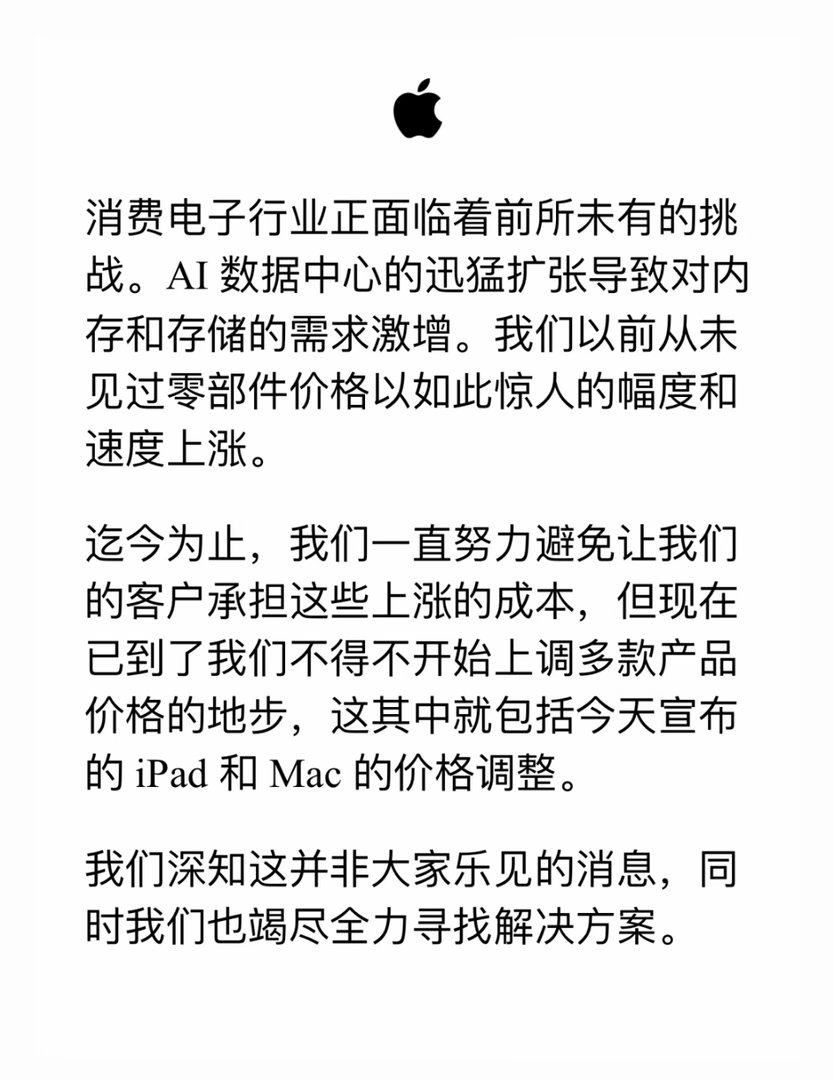 消费电子行业正面临着前所未有的挑战。AI 数据中心的迅猛扩张导致对内存和存储的需求激增。我们以前从未见过零部件价格以如此惊人的幅度和速度上涨。

迄今为止，我们一直努力避免让我们的客户承担这些上涨的成本，但现在已到了我们不得不开始上调多款产品价格的地步，这其中就包括今天宣布的 iPad 和 Mac 的价格调整。

我们深知这并非大家乐见的消息，同时我们也竭尽全力寻找解决方案。